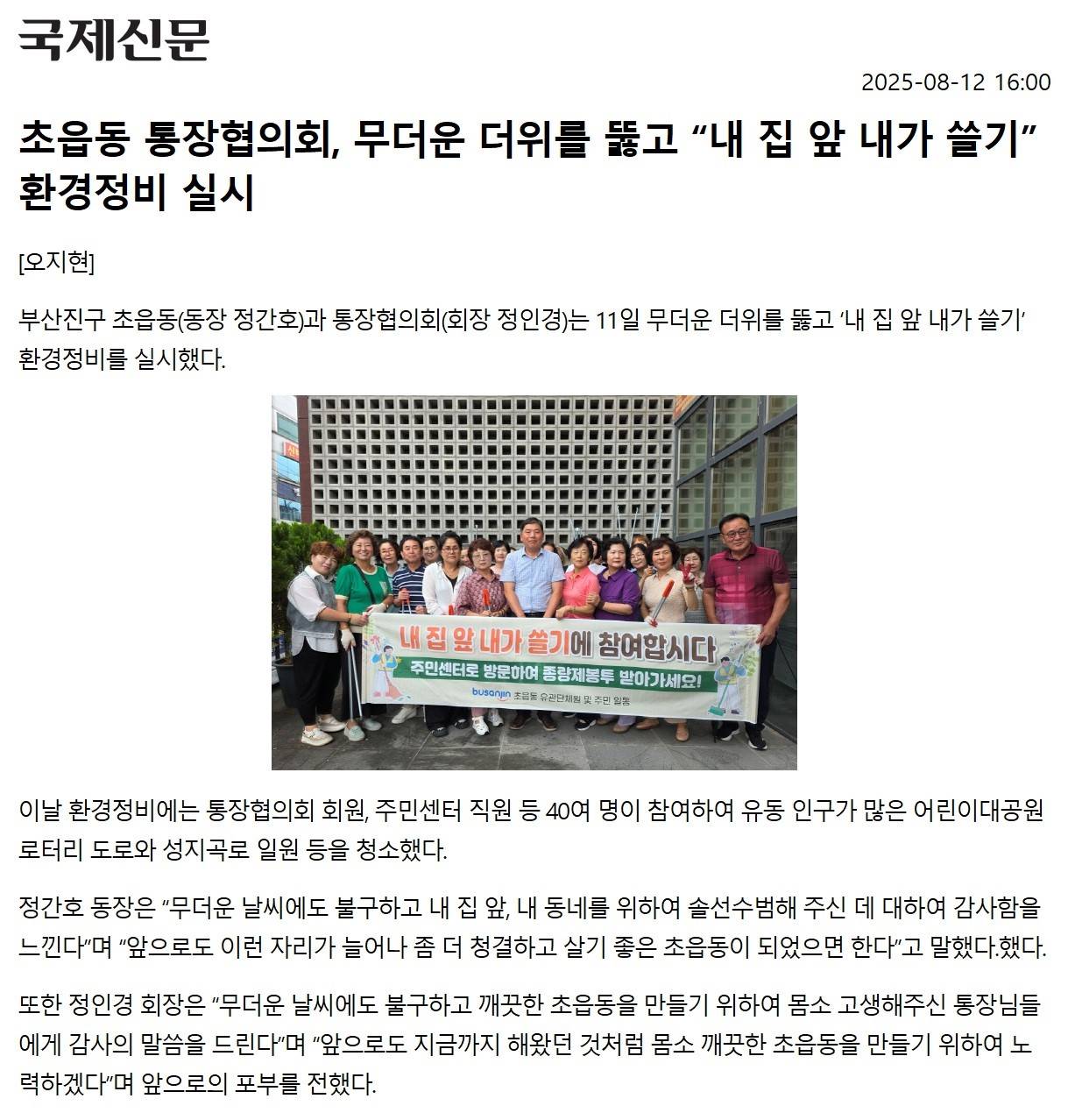 국제신문

2025-08-12 16:00

초읍동 통장협의회, 무더운 더위를 뚫고 “내 집 앞 내가 쓸기” 환경정비 실시

[오지현]

부산진구 초읍동(동장 정간호)과 통장협의회(회장 정인경)는 11일 무더운 더위를 뚫고 ‘내 집 앞 내가 쓸기’ 환경정비를 실시했다.

내 집 앞 내가 쓸기에 참여합시다

주민센터로 방문하여 종량제봉투 받아가세요!

busanjin 초읍동 유관단체원 및 주민 일동

이날 환경정비에는 통장협의회 회원, 주민센터 직원 등 40여 명이 참여하여 유동 인구가 많은 어린이대공원 로터리 도로와 성지곡로 일원 등을 청소했다.

정간호 동장은 “무더운 날씨에도 불구하고 내 집 앞, 내 동네를 위하여 솔선수범해 주신 데 대하여 감사함을 느낀다”며 “앞으로도 이런 자리가 늘어나 좀 더 청결하고 살기 좋은 초읍동이 되었으면 한다”고 말했다.했다.

또한 정인경 회장은 “무더운 날씨에도 불구하고 깨끗한 초읍동을 만들기 위하여 몸소 고생해주신 통장님들에게 감사의 말씀을 드린다”며 “앞으로도 지금까지 해왔던 것처럼 몸소 깨끗한 초읍동을 만들기 위하여 노력하겠다”며 앞으로의 포부를 전했다.